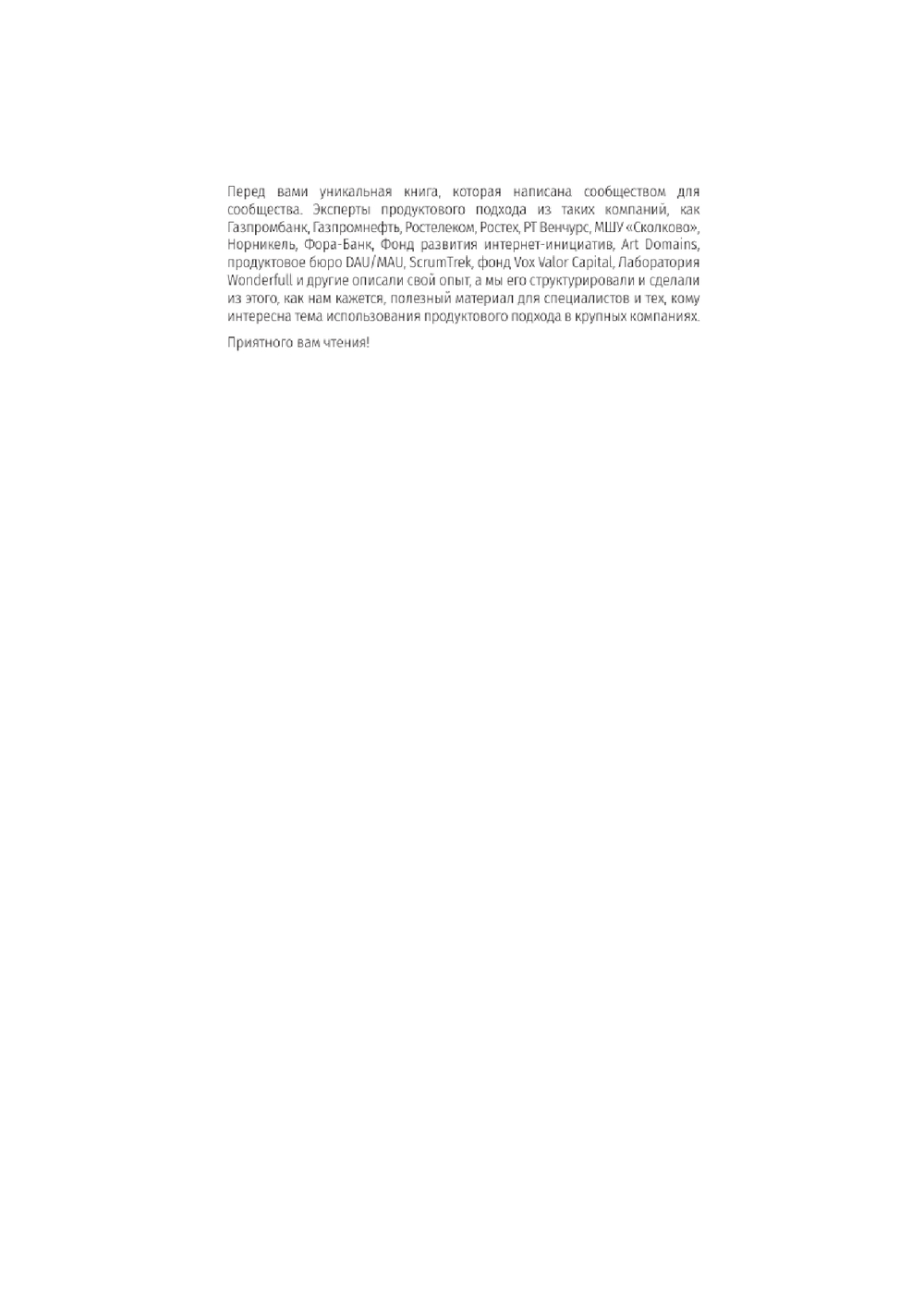 Перед вами уникальная книга, которая написана сообществом для сообщества. Эксперты продуктового подхода из таких компаний, как Газпромбанк, Газпромнефть, Ростелеком, Ростех, РТ Венчурс, МШУ «Сколково», Норникель, Фора-Банк, Фонд развития интернет-инициатив, Art Domains, продуктовое бюро DAU/MAU, ScrumTrek, фонд Vox Valor Capital, Лаборатория Wonderfull и другие описали свой опыт, а мы его структурировали и сделали из этого, как нам кажется, полезный материал для специалистов и тех, кому интересна тема использования продуктового подхода в крупных компаниях.

Приятного вам чтения!